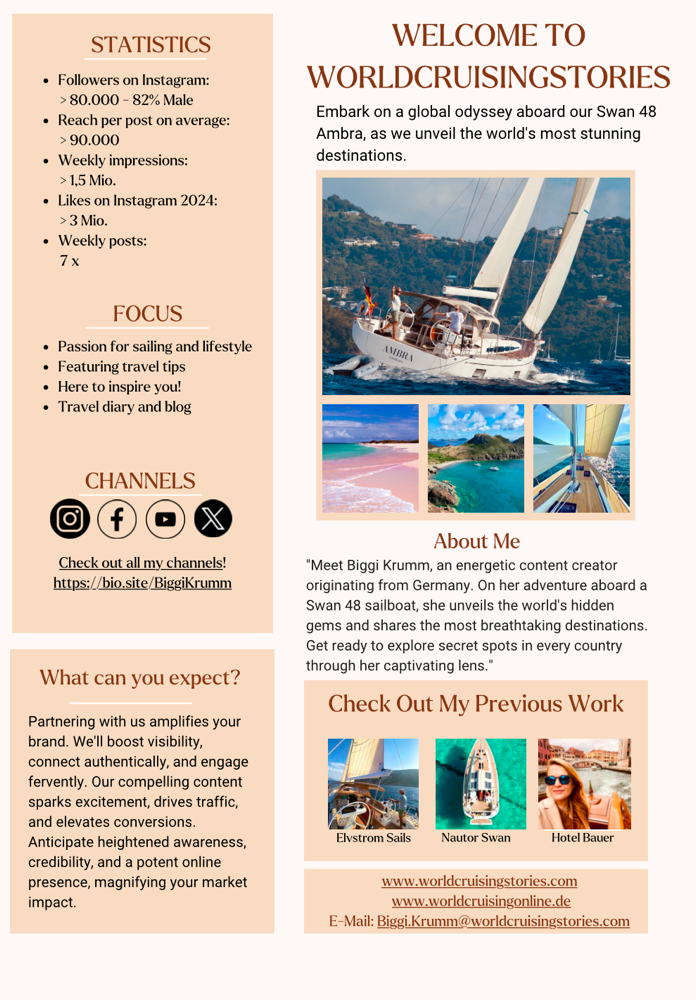 STATISTICS

- Followers on Instagram: > 80.000 - 82% Male
- Reach per post on average: > 90.000
- Weekly impressions: > 1,5 Mio.
- Likes on Instagram 2024: > 3 Mio.
- Weekly posts: 7 x

FOCUS

- Passion for sailing and lifestyle
- Featuring travel tips
- Here to inspire you!
- Travel diary and blog

CHANNELS

Check out all my channels! https://bio.site/BiggiKrumm

What can you expect?

Partnering with us amplifies your brand. We'll boost visibility, connect authentically, and engage fervently. Our compelling content sparks excitement, drives traffic, and elevates conversions. Anticipate heightened awareness, credibility, and a potent online presence, magnifying your market impact.

WELCOME TO WORLDCRUISINGSTORIES

Embark on a global odyssey aboard our Swan 48 Ambra, as we unveil the world's most stunning destinations.

AMBRA

About Me

"Meet Biggi Krumm, an energetic content creator originating from Germany. On her adventure aboard a Swan 48 sailboat, she unveils the world's hidden gems and shares the most breathtaking destinations. Get ready to explore secret spots in every country through her captivating lens."

Check Out My Previous Work

Elvstrom Sails
Nautor Swan
Hotel Bauer

www.worldcruisingstories.com
www.worldcruisingonline.de
E-Mail: Biggi.Krumm@worldcruisingstories.com